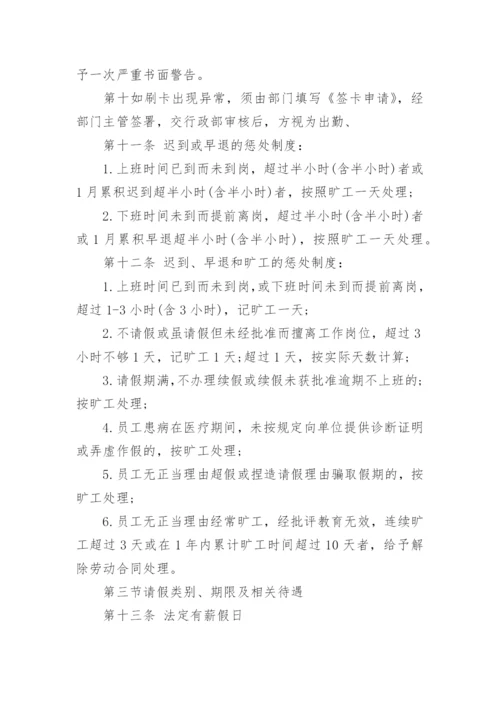 予一次严重书面警告。

第十如刷卡出现异常，须由部门填写《签卡申请》，经部门主管签署，交行政部审核后，方视为出勤、

第十一条 迟到或早退的惩处制度：

1.上班时间已到而未到岗，超过半小时(含半小时)者或1月累积迟到超半小时(含半小时)者，按照旷工一天处理；

2.下班时间未到而提前离岗，超过半小时(含半小时)者或1月累积早退超半小时(含半小时)，按照旷工一天处理。

第十二条 迟到、早退和旷工的惩处制度：

1.上班时间已到而未到岗，或下班时间未到而提前离岗，超过1-3小时(含3小时)，记旷工一天；

2.不请假或虽请假但未经批准而擅离工作岗位，超过3小时不够1天，记旷工1天；超过1天，按实际天数计算；

3.请假期满，不办理续假或续假未获批准逾期不上班的；按旷工处理；

4.员工患病在医疗期间，未按规定向单位提供诊断证明或弄虚作假的，按旷工处理；

5.员工无正当理由超假或捏造请假理由骗取假期的，按旷工处理；

6.员工无正当理由经常旷工，经批评教育无效，连续旷工超过3天或在1年内累计旷工时间超过10天者，给予解除劳动合同处理。

第三节请假类别、期限及相关待遇

第十三条 法定有薪假日